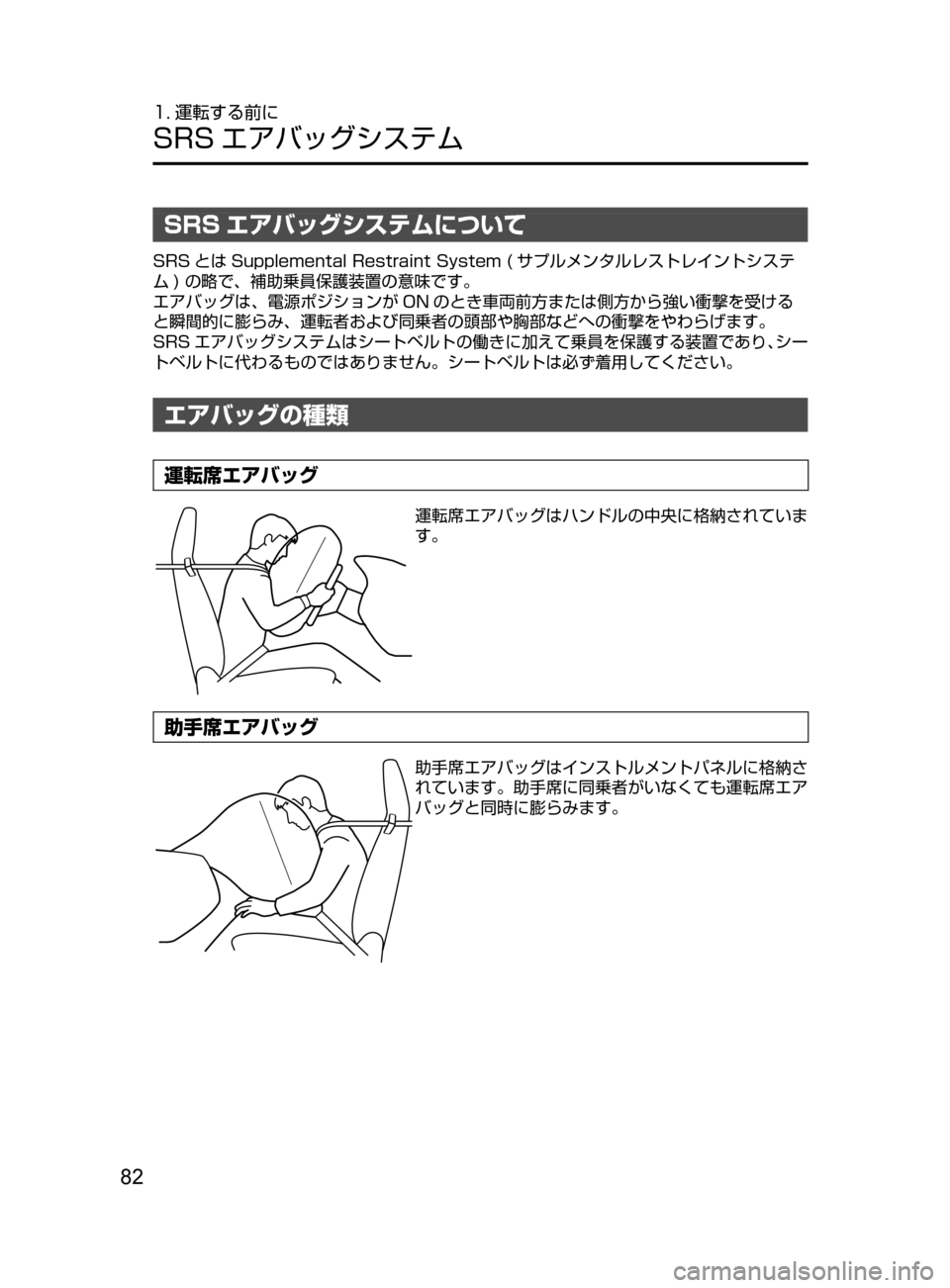 1. 運転する前に
SRS エアバッグシステム

SRS エアバッグシステムについて

SRS とは Supplemental Restraint System ( サプルメンタルレストレイントシステム ) の略で、補助乗員保護装置の意味です。
エアバッグは、電源ポジションが ON のとき車両前方または側方から強い衝撃を受けると瞬間的に膨らみ、運転者および同乗者の頭部や胸部などへの衝撃をやわらげます。
SRS エアバッグシステムはシートベルトの働きに加えて乗員を保護する装置であり、シートベルトに代わるものではありません。シートベルトは必ず着用してください。

エアバッグの種類

運転席エアバッグ

運転席エアバッグはハンドルの中央に格納されています。

助手席エアバッグ

助手席エアバッグはインストルメントパネルに格納されています。助手席に同乗者がいなくても運転席エアバッグと同時に膨らみます。

82

carmanualsonline.info